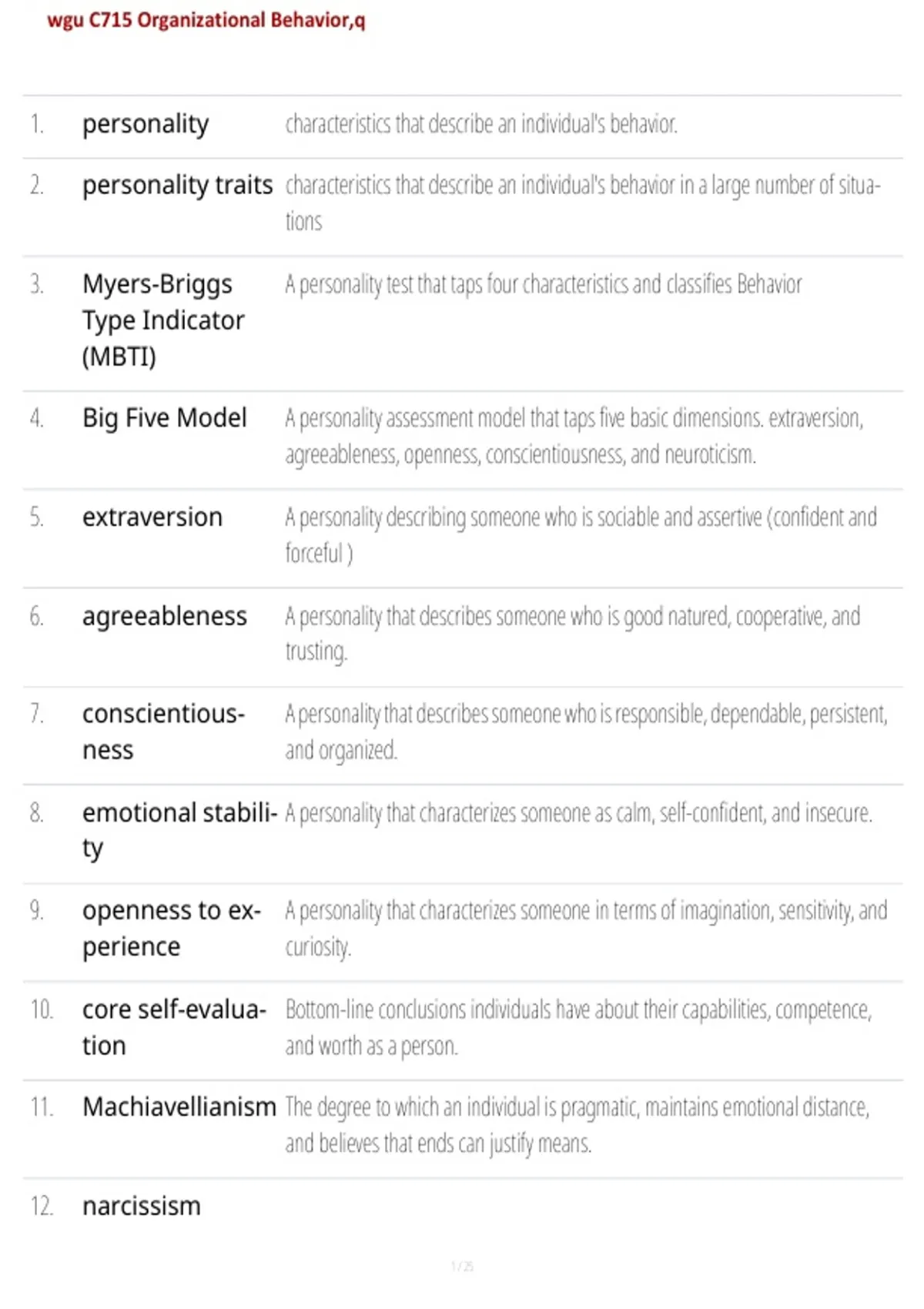 wgu C715 Organizational Behavior,q

| | | |
|---|---|---|
| 1. | personality | characteristics that describe an individual's behavior. |
| 2. | personality traits | characteristics that describe an individual's behavior in a large number of situations |
| 3. | Myers-Briggs Type Indicator (MBTI) | A personality test that taps four characteristics and classifies Behavior |
| 4. | Big Five Model | A personality assessment model that taps five basic dimensions. extraversion, agreeableness, openness, conscientiousness, and neuroticism. |
| 5. | extraversion | A personality describing someone who is sociable and assertive (confident and forceful ) |
| 6. | agreeableness | A personality that describes someone who is good natured, cooperative, and trusting. |
| 7. | conscientiousness | A personality that describes someone who is responsible, dependable, persistent, and organized. |
| 8. | emotional stability | A personality that characterizes someone as calm, self-confident, and insecure. |
| 9. | openness to experience | A personality that characterizes someone in terms of imagination, sensitivity, and curiosity. |
| 10. | core self-evaluation | Bottom-line conclusions individuals have about their capabilities, competence, and worth as a person. |
| 11. | Machiavellianism | The degree to which an individual is pragmatic, maintains emotional distance, and believes that ends can justify means. |
| 12. | narcissism | |

1 / 25